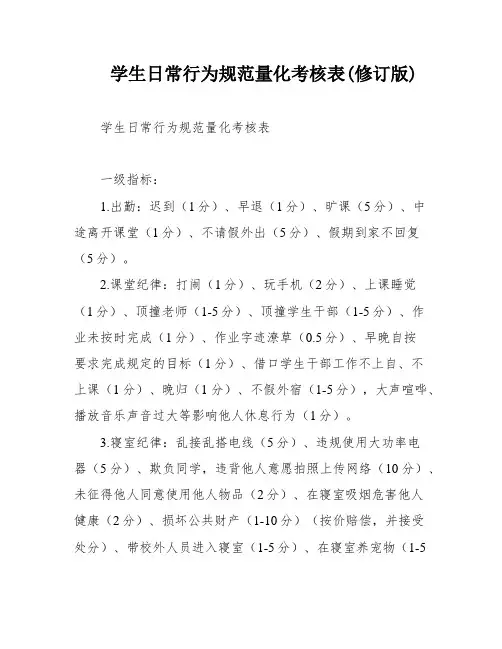 学生日常行为规范量化考核表(修订版)

学生日常行为规范量化考核表

一级指标：

1.出勤：迟到（1分）、早退（1分）、旷课（5分）、中途离开课堂（1分）、不请假外出（5分）、假期到家不回复（5分）。

2.课堂纪律：打闹（1分）、玩手机（2分）、上课睡觉（1分）、顶撞老师（1-5分）、顶撞学生干部（1-5分）、作业未按时完成（1分）、作业字迹潦草（0.5分）、早晚自按要求完成规定的目标（1分）、借口学生干部工作不上自、不上课（1分）、晚归（1分）、不假外宿（1-5分），大声喧哗、播放音乐声音过大等影响他人休息行为（1分）。

3.寝室纪律：乱接乱搭电线（5分）、违规使用大功率电器（5分）、欺负同学，违背他人意愿拍照上传网络（10分）、未征得他人同意使用他人物品（2分）、在寝室吸烟危害他人健康（2分）、损坏公共财产（1-10分）（按价赔偿，并接受处分）、带校外人员进入寝室（1-5分）、在寝室养宠物（1-5